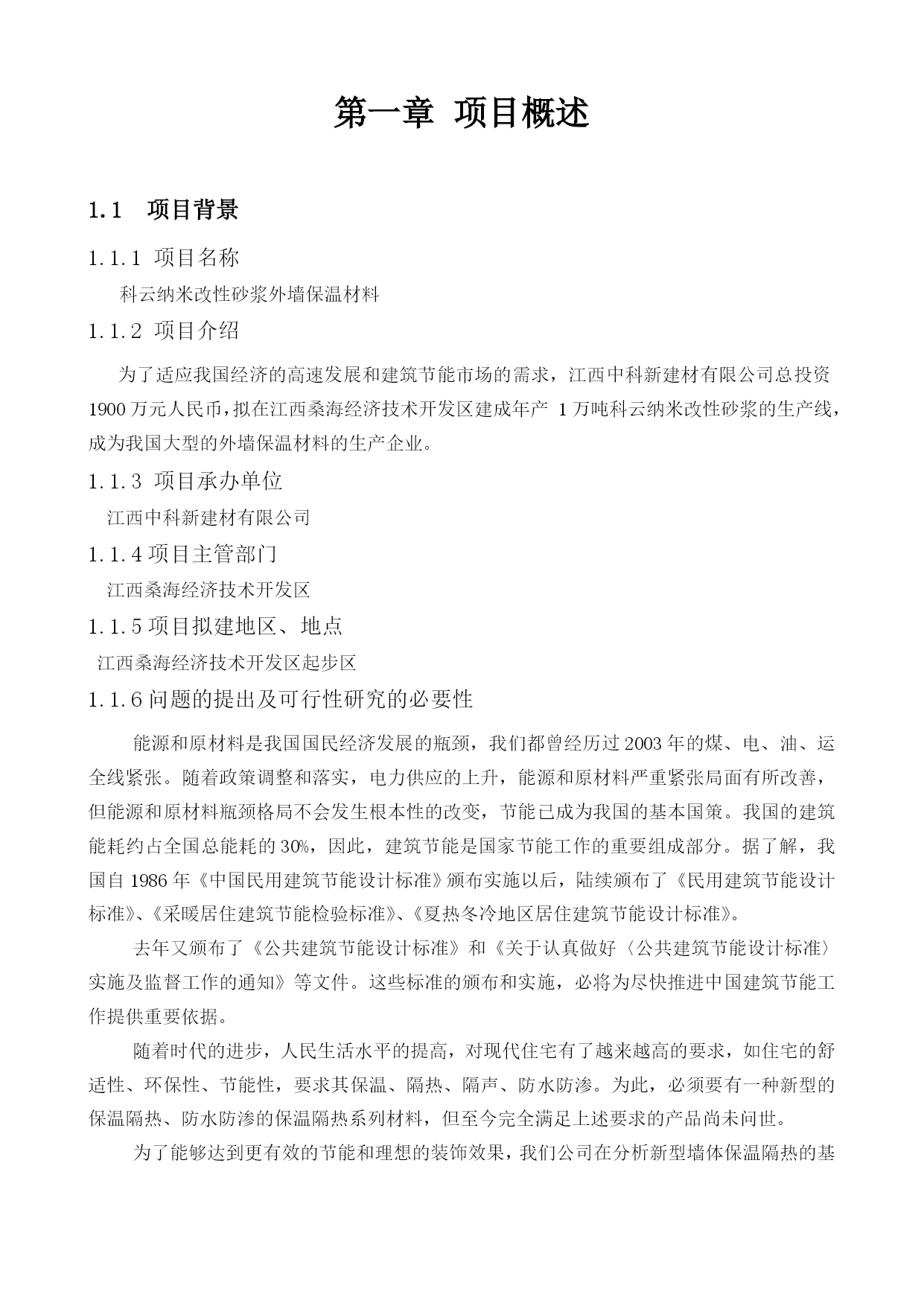 第一章 项目概述

1.1 项目背景

1.1.1 项目名称

科云纳米改性砂浆外墙保温材料

1.1.2 项目介绍

为了适应我国经济的高速发展和建筑节能市场的需求，江西中科新建材有限公司总投资1900万元人民币，拟在江西桑海经济技术开发区建成年产 1万吨科云纳米改性砂浆的生产线，成为我国大型的外墙保温材料的生产企业。

1.1.3 项目承办单位

江西中科新建材有限公司

1.1.4 项目主管部门

江西桑海经济技术开发区

1.1.5 项目拟建地区、地点

江西桑海经济技术开发区起步区

1.1.6 问题的提出及可行性研究的必要性

能源和原材料是我国国民经济发展的瓶颈，我们都曾经历过2003年的煤、电、油、运全线紧张。随着政策调整和落实，电力供应的上升，能源和原材料严重紧张局面有所改善，但能源和原材料瓶颈格局不会发生根本性的改变，节能已成为我国的基本国策。我国的建筑能耗约占全国总能耗的30%，因此，建筑节能是国家节能工作的重要组成部分。据了解，我国自1986年《中国民用建筑节能设计标准》颁布实施以后，陆续颁布了《民用建筑节能设计标准》、《采暖居住建筑节能检验标准》、《夏热冬冷地区居住建筑节能设计标准》。

去年又颁布了《公共建筑节能设计标准》和《关于认真做好〈公共建筑节能设计标准〉实施及监督工作的通知》等文件。这些标准的颁布和实施，必将为尽快推进中国建筑节能工作提供重要依据。

随着时代的进步，人民生活水平的提高，对现代住宅有了越来越高的要求，如住宅的舒适性、环保性、节能性，要求其保温、隔热、隔声、防水防渗。为此，必须要有一种新型的保温隔热、防水防渗的保温隔热系列材料，但至今完全满足上述要求的产品尚未问世。

为了能够达到更有效的节能和理想的装饰效果，我们公司在分析新型墙体保温隔热的基